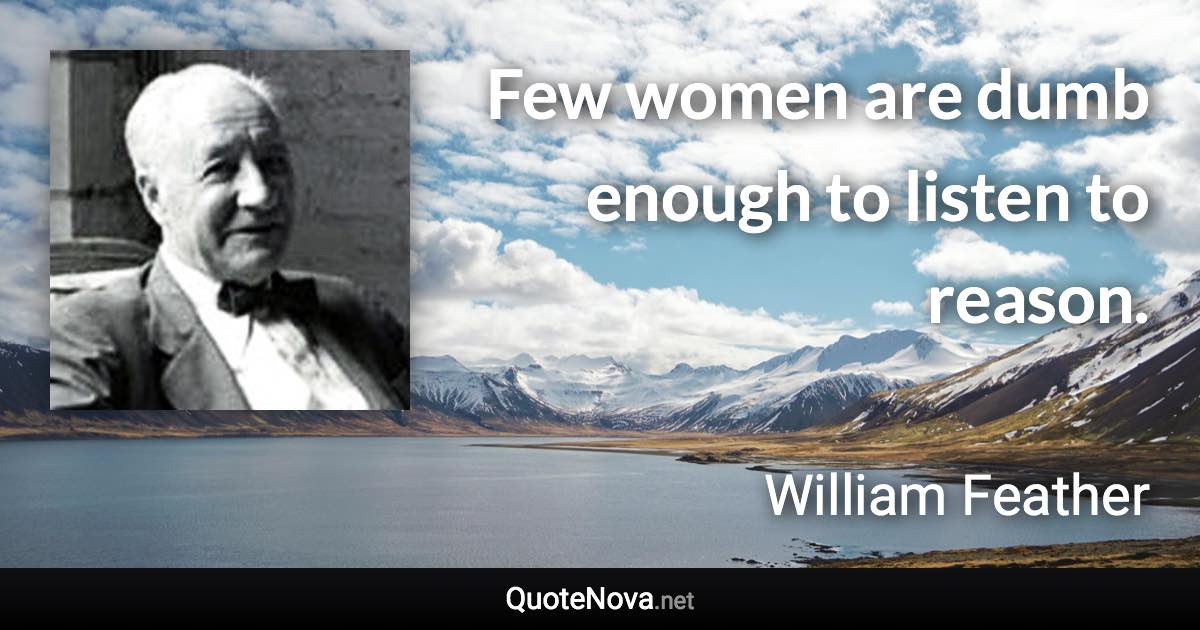 Few women are dumb enough to listen to reason.

William Feather

QuoteNova.net